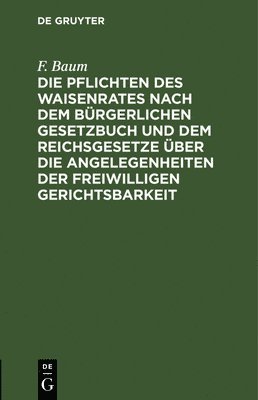 DE GRUYTER

F. Baum

DIE PFLICHTEN DES WAISENRATES NACH DEM BÜRGERLICHEN GESETZBUCH UND DEM REICHSGESETZE ÜBER DIE ANGELEGENHEITEN DER FREIWILLIGEN GERICHTSBARKEIT

DE G